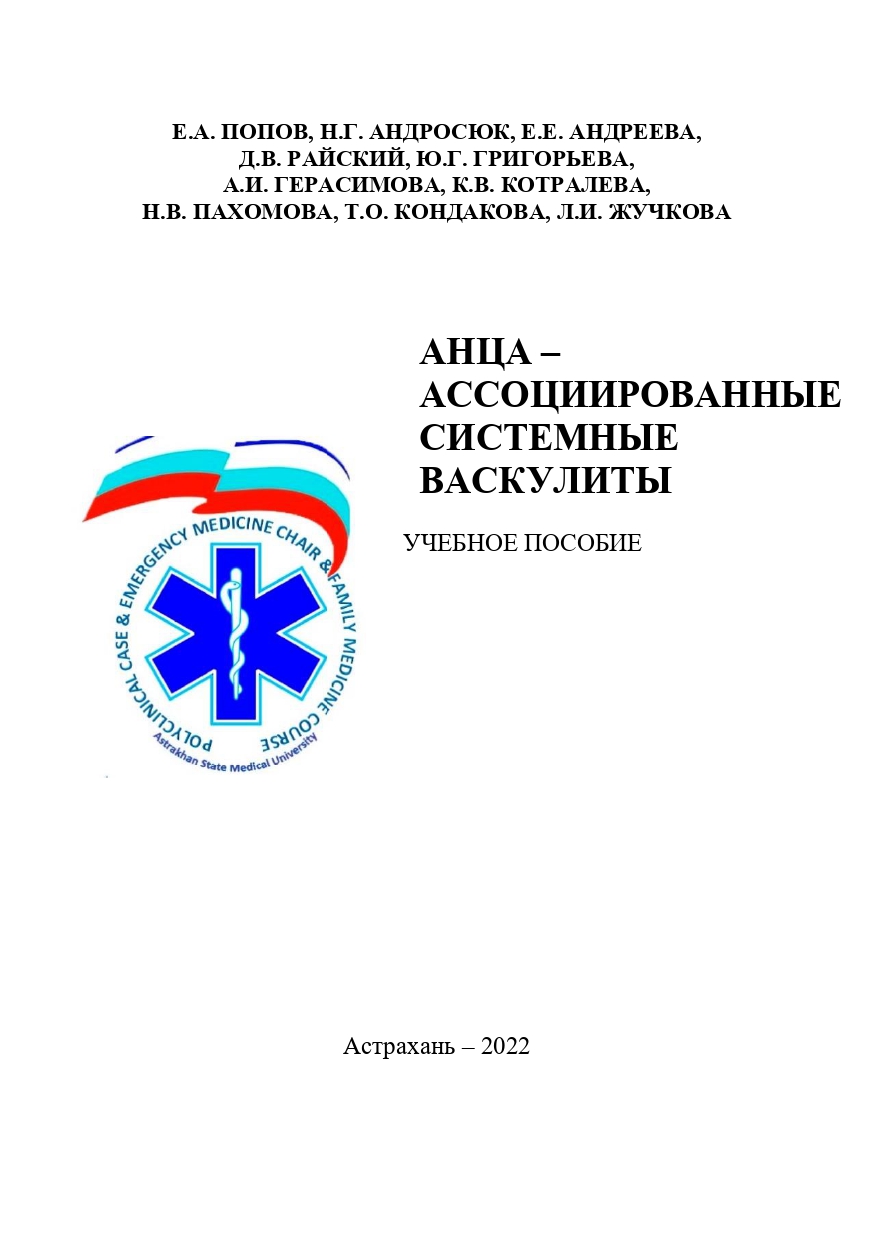 Е.А. ПОПОВ, Н.Г. АНДРОСЮК, Е.Е. АНДРЕЕВА, Д.В. РАЙСКИЙ, Ю.Г. ГРИГОРЬЕВА, А.И. ГЕРАСИМОВА, К.В. КОТРАЛЕВА, Н.В. ПАХОМОВА, Т.О. КОНДАКОВА, Л.И. ЖУЧКОВА

АНЦА – АССОЦИИРОВАННЫЕ СИСТЕМНЫЕ ВАСКУЛИТЫ

УЧЕБНОЕ ПОСОБИЕ

POLYCLINICAL CASE & EMERGENCY MEDICINE CHAIR & FAMILY MEDICINE COURSE
Astrakhan State Medical University

Астрахань – 2022